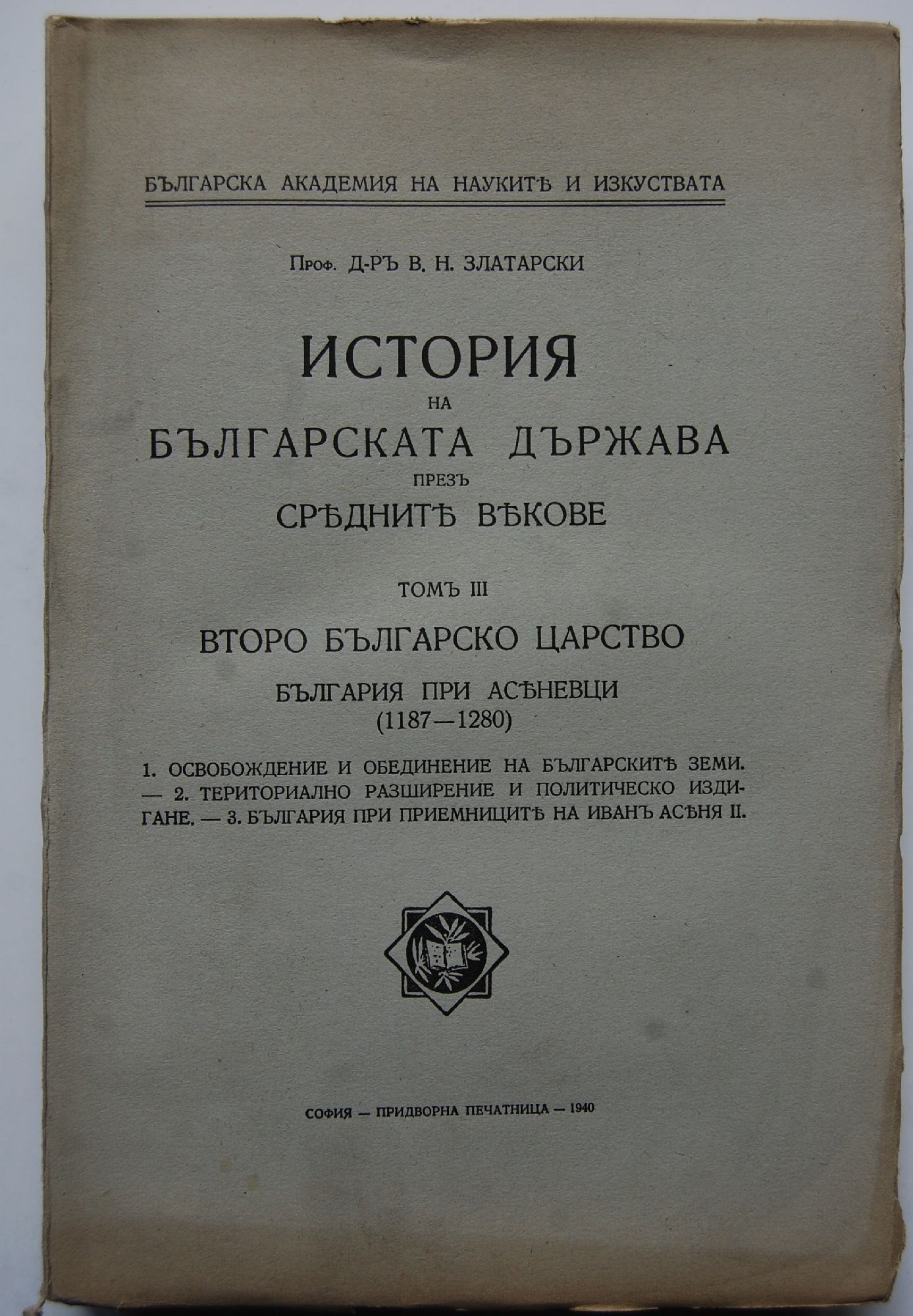 БЪЛГАРСКА АКАДЕМИЯ НА НАУКИТѢ И ИЗКУСТВАТА

Проф. Д-РЪ В. Н. ЗЛАТАРСКИ

ИСТОРИЯ
НА
БЪЛГАРСКАТА ДЪРЖАВА
ПРЕЗЪ
СРѢДНИТѢ ВѢКОВЕ

ТОМЪ III

ВТОРО БЪЛГАРСКО ЦАРСТВО

БЪЛГАРИЯ ПРИ АСѢНЕВЦИ
(1187—1280)

1. ОСВОБОЖДЕНИЕ И ОБЕДИНЕНИЕ НА БЪЛГАРСКИТѢ ЗЕМИ. — 2. ТЕРИТОРИАЛНО РАЗШИРЕНИЕ И ПОЛИТИЧЕСКО ИЗДИГАНЕ. — 3. БЪЛГАРИЯ ПРИ ПРИЕМНИЦИТѢ НА ИВАНЪ АСѢНЯ II.

СОФИЯ — ПРИДВОРНА ПЕЧАТНИЦА — 1940